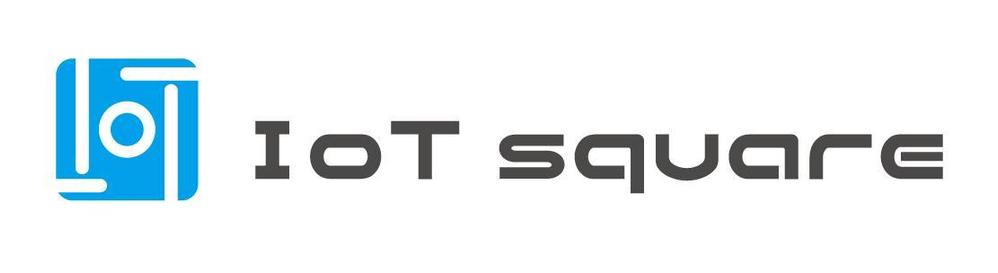 IoT square